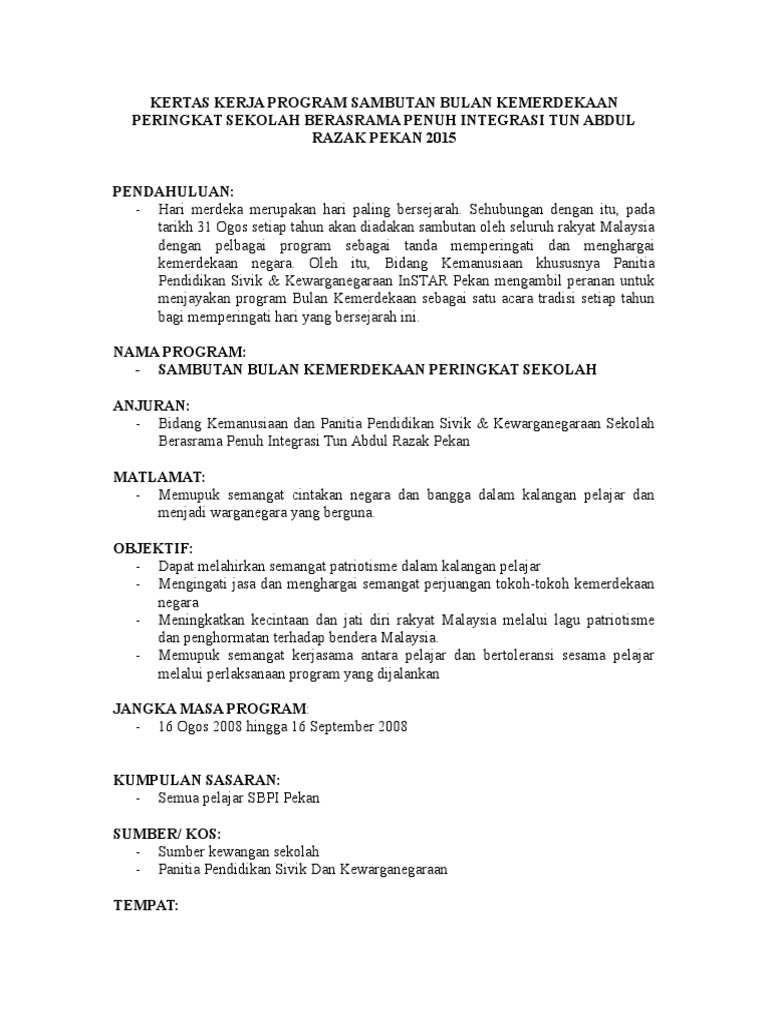 KERTAS KERJA PROGRAM SAMBUTAN BULAN KEMERDEKAAN PERINGKAT SEKOLAH BERASRAMA PENUH INTEGRASI TUN ABDUL RAZAK PEKAN 2015

PENDAHULUAN:
- Hari merdeka merupakan hari paling bersejarah. Sehubungan dengan itu, pada tarikh 31 Ogos setiap tahun akan diadakan sambutan oleh seluruh rakyat Malaysia dengan pelbagai program sebagai tanda memperingati dan menghargai kemerdekaan negara. Oleh itu, Bidang Kemanusiaan khususnya Panitia Pendidikan Sivik & Kewarganegaraan InSTAR Pekan mengambil peranan untuk menjayakan program Bulan Kemerdekaan sebagai satu acara tradisi setiap tahun bagi memperingati hari yang bersejarah ini.

NAMA PROGRAM:
- SAMBUTAN BULAN KEMERDEKAAN PERINGKAT SEKOLAH

ANJURAN:
- Bidang Kemanusiaan dan Panitia Pendidikan Sivik & Kewarganegaraan Sekolah Berasrama Penuh Integrasi Tun Abdul Razak Pekan

MATLAMAT:
- Memupuk semangat cintakan negara dan bangga dalam kalangan pelajar dan menjadi warganegara yang berguna.

OBJEKTIF:
- Dapat melahirkan semangat patriotisme dalam kalangan pelajar
- Mengingati jasa dan menghargai semangat perjuangan tokoh-tokoh kemerdekaan negara
- Meningkatkan kecintaan dan jati diri rakyat Malaysia melalui lagu patriotisme dan penghormatan terhadap bendera Malaysia.
- Memupuk semangat kerjasama antara pelajar dan bertoleransi sesama pelajar melalui perlaksanaan program yang dijalankan

JANGKA MASA PROGRAM:
- 16 Ogos 2008 hingga 16 September 2008

KUMPULAN SASARAN:
- Semua pelajar SBPI Pekan

SUMBER/ KOS:
- Sumber kewangan sekolah
- Panitia Pendidikan Sivik Dan Kewarganegaraan

TEMPAT: